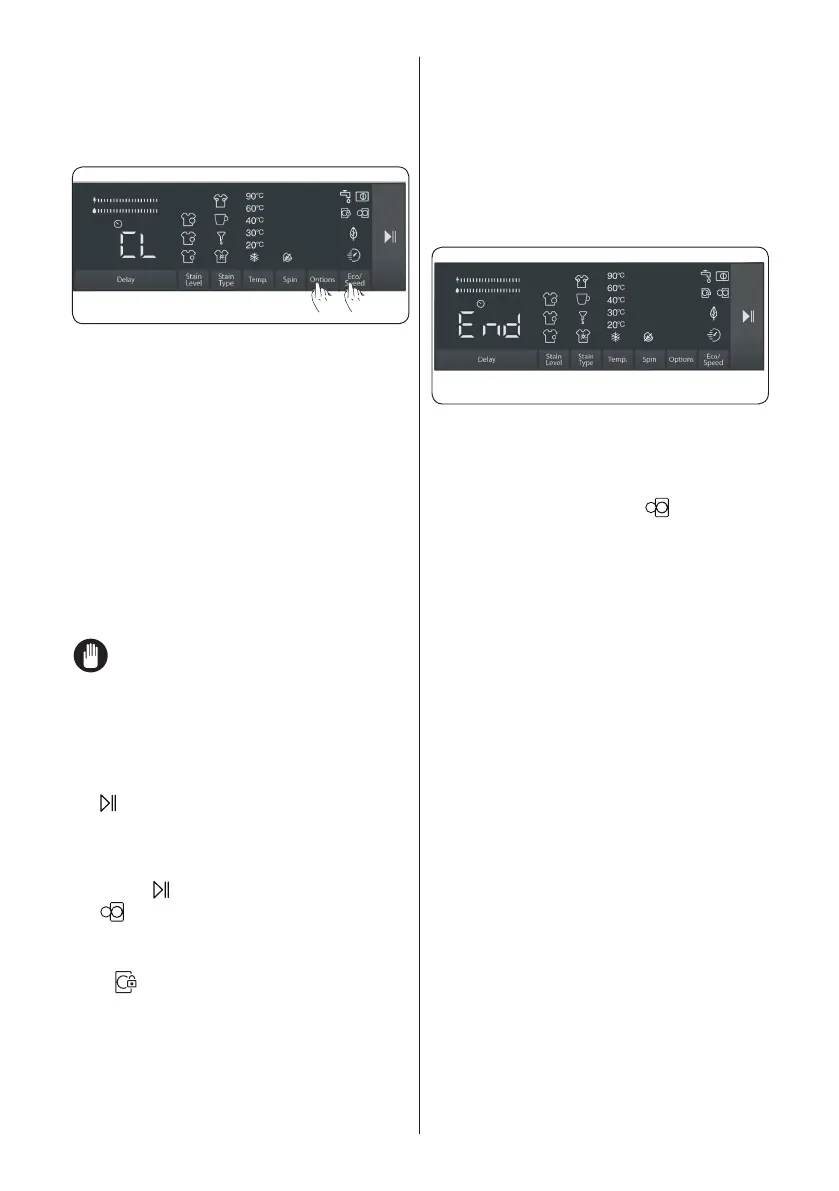 90°C
60°C
40°C
30°C
20°C

CL

Delay
Stain Level
Stain Type
Temp.
Spin
Options
Eco/ Speed

90°C
60°C
40°C
30°C
20°C

End

Delay
Stain Level
Stain Type
Temp.
Spin
Options
Eco/ Speed